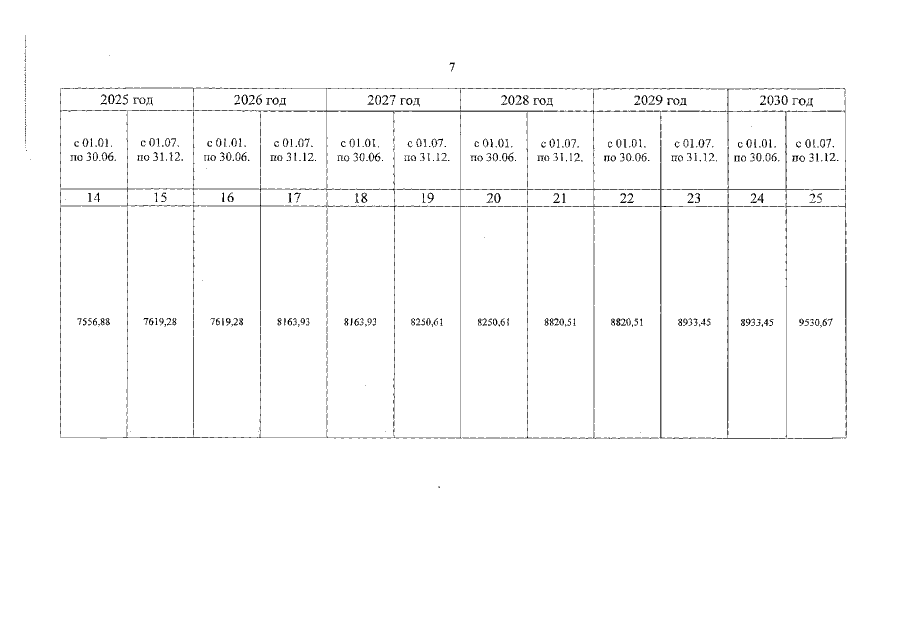 7

| 2025 год | | 2026 год | | 2027 год | | 2028 год | | 2029 год | | 2030 год | |
|---|---|---|---|---|---|---|---|---|---|---|---|
| с 01.01. по 30.06. | с 01.07. по 31.12. | с 01.01. по 30.06. | с 01.07. по 31.12. | с 01.01. по 30.06. | с 01.07. по 31.12. | с 01.01. по 30.06. | с 01.07. по 31.12. | с 01.01. по 30.06. | с 01.07. по 31.12. | с 01.01. по 30.06. | с 01.07. по 31.12. |
| 14 | 15 | 16 | 17 | 18 | 19 | 20 | 21 | 22 | 23 | 24 | 25 |
| 7556,88 | 7619,28 | 7619,28 | 8163,93 | 8163,93 | 8250,61 | 8250,61 | 8820,51 | 8820,51 | 8933,45 | 8933,45 | 9530,67 |